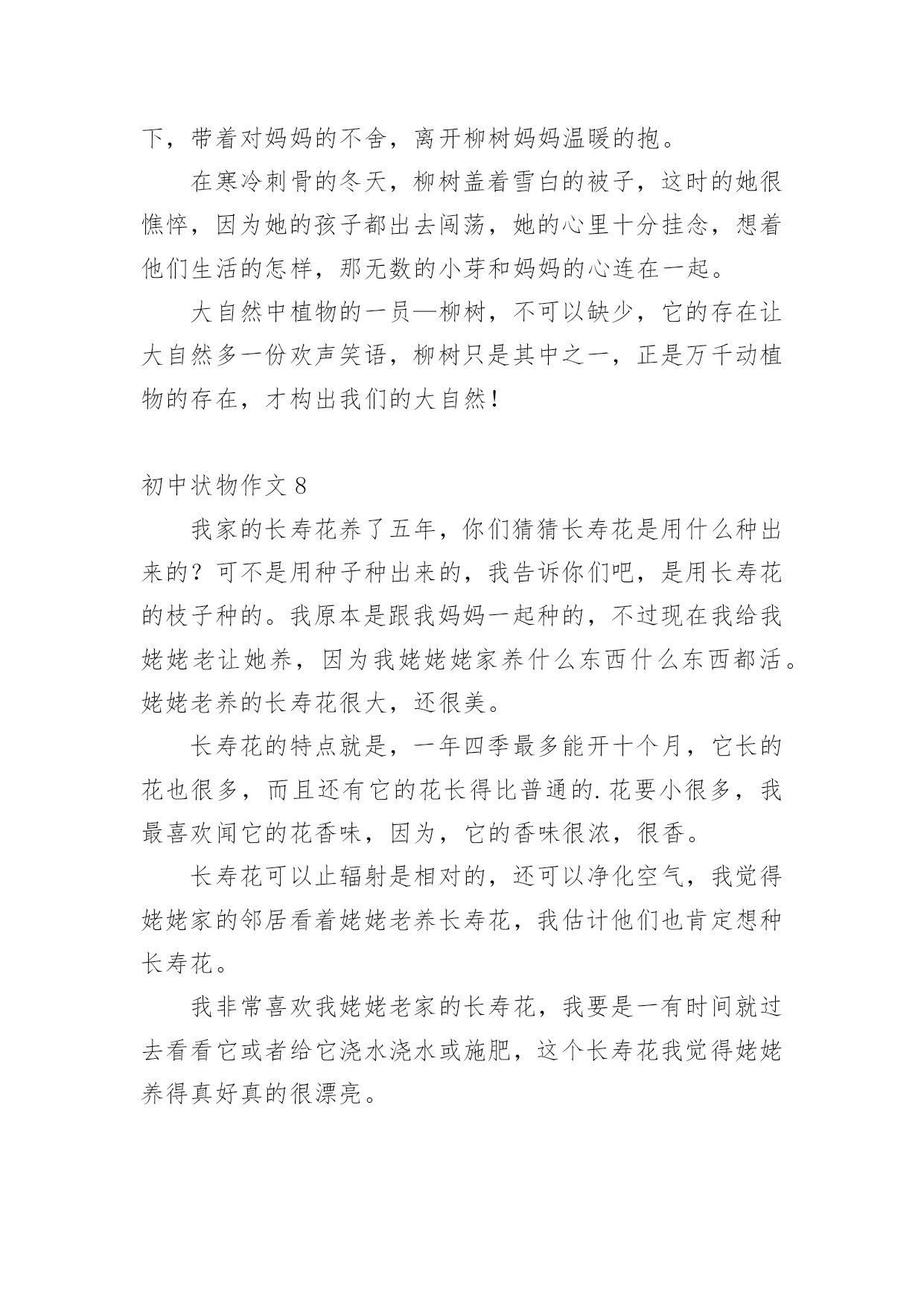 下，带着对妈妈的不舍，离开柳树妈妈温暖的抱。

在寒冷刺骨的冬天，柳树盖着雪白的被子，这时的她很憔悴，因为她的孩子都出去闯荡，她的心里十分挂念，想着他们生活的怎样，那无数的小芽和妈妈的心连在一起。

大自然中植物的一员—柳树，不可以缺少，它的存在让大自然多一份欢声笑语，柳树只是其中之一，正是万千动植物的存在，才构出我们的大自然！

初中状物作文 8

我家的长寿花养了五年，你们猜猜长寿花是用什么种出来的？可不是用种子种出来的，我告诉你们吧，是用长寿花的枝子种的。我原本是跟我妈妈一起种的，不过现在我给我姥姥老让她养，因为我姥姥姥家养什么东西什么东西都活。姥姥老养的长寿花很大，还很美。

长寿花的特点就是，一年四季最多能开十个月，它长的花也很多，而且还有它的花长得比普通的.花要小很多，我最喜欢闻它的花香味，因为，它的香味很浓，很香。

长寿花可以止辐射是相对的，还可以净化空气，我觉得姥姥家的邻居看着姥姥老养长寿花，我估计他们也肯定想种长寿花。

我非常喜欢我姥姥老家的长寿花，我要是一有时间就过去看看它或者给它浇水浇水或施肥，这个长寿花我觉得姥姥养得真好真的很漂亮。